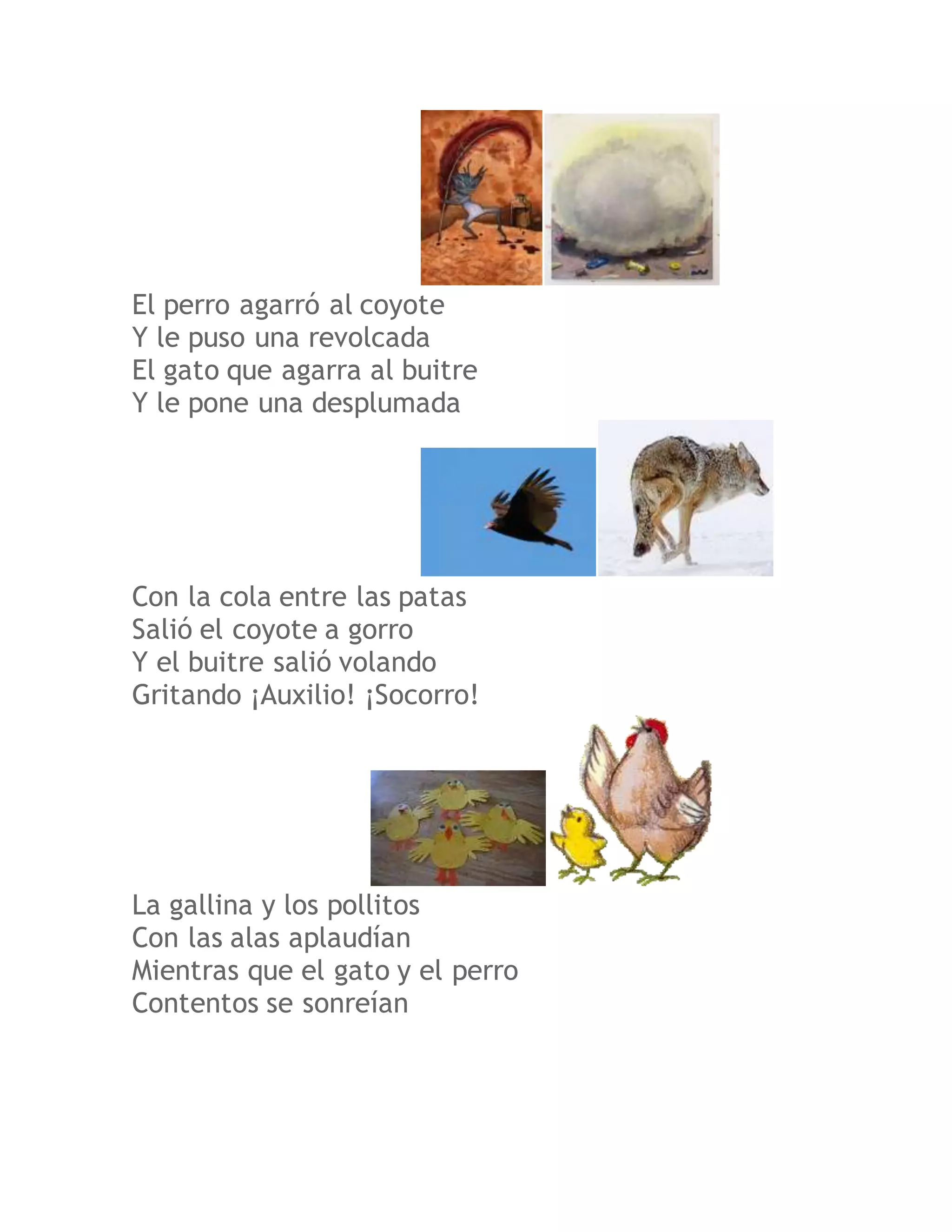 El perro agarró al coyote
Y le puso una revolcada
El gato que agarra al buitre
Y le pone una desplumada

Con la cola entre las patas
Salió el coyote a gorro
Y el buitre salió volando
Gritando ¡Auxilio! ¡Socorro!

La gallina y los pollitos
Con las alas aplaudían
Mientras que el gato y el perro
Contentos se sonreían